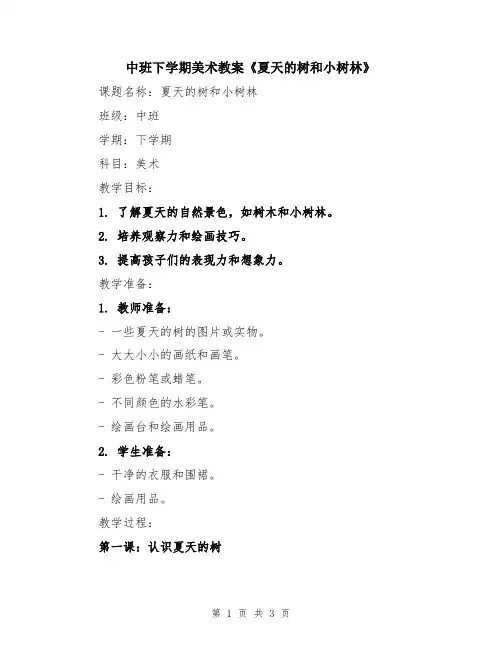 中班下学期美术教案《夏天的树和小树林》

课题名称：夏天的树和小树林

班级：中班

学期：下学期

科目：美术

教学目标：

1. 了解夏天的自然景色，如树木和小树林。

2. 培养观察力和绘画技巧。

3. 提高孩子们的表现力和想象力。

教学准备：

1. 教师准备：

- 一些夏天的树的图片或实物。

- 大大小小的画纸和画笔。

- 彩色粉笔或蜡笔。

- 不同颜色的水彩笔。

- 绘画台和绘画用品。

2. 学生准备：

- 干净的衣服和围裙。

- 绘画用品。

教学过程：

第一课：认识夏天的树

第 1 页 共 3 页